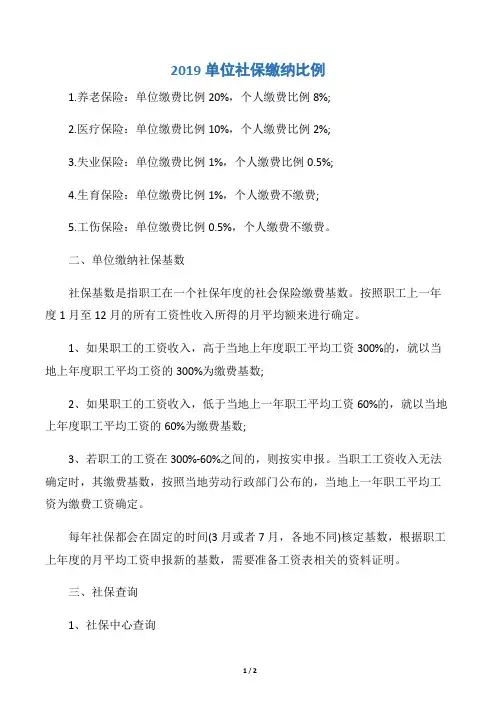 2019 单位社保缴纳比例

1.养老保险：单位缴费比例 20%，个人缴费比例 8%;

2.医疗保险：单位缴费比例 10%，个人缴费比例 2%;

3.失业保险：单位缴费比例 1%，个人缴费比例 0.5%;

4.生育保险：单位缴费比例 1%，个人缴费不缴费;

5.工伤保险：单位缴费比例 0.5%，个人缴费不缴费。

二、单位缴纳社保基数

社保基数是指职工在一个社保年度的社会保险缴费基数。按照职工上一年度 1 月至 12 月的所有工资性收入所得的月平均额来进行确定。

1、如果职工的工资收入，高于当地上年度职工平均工资 300%的，就以当地上年度职工平均工资的 300%为缴费基数;

2、如果职工的工资收入，低于当地上一年职工平均工资 60%的，就以当地上年度职工平均工资的 60%为缴费基数;

3、若职工的工资在 300%-60%之间的，则按实申报。当职工工资收入无法确定时，其缴费基数，按照当地劳动行政部门公布的，当地上一年职工平均工资为缴费工资确定。

每年社保都会在固定的时间(3 月或者 7 月，各地不同)核定基数，根据职工上年度的月平均工资申报新的基数，需要准备工资表相关的资料证明。

三、社保查询

1、社保中心查询

1 / 2